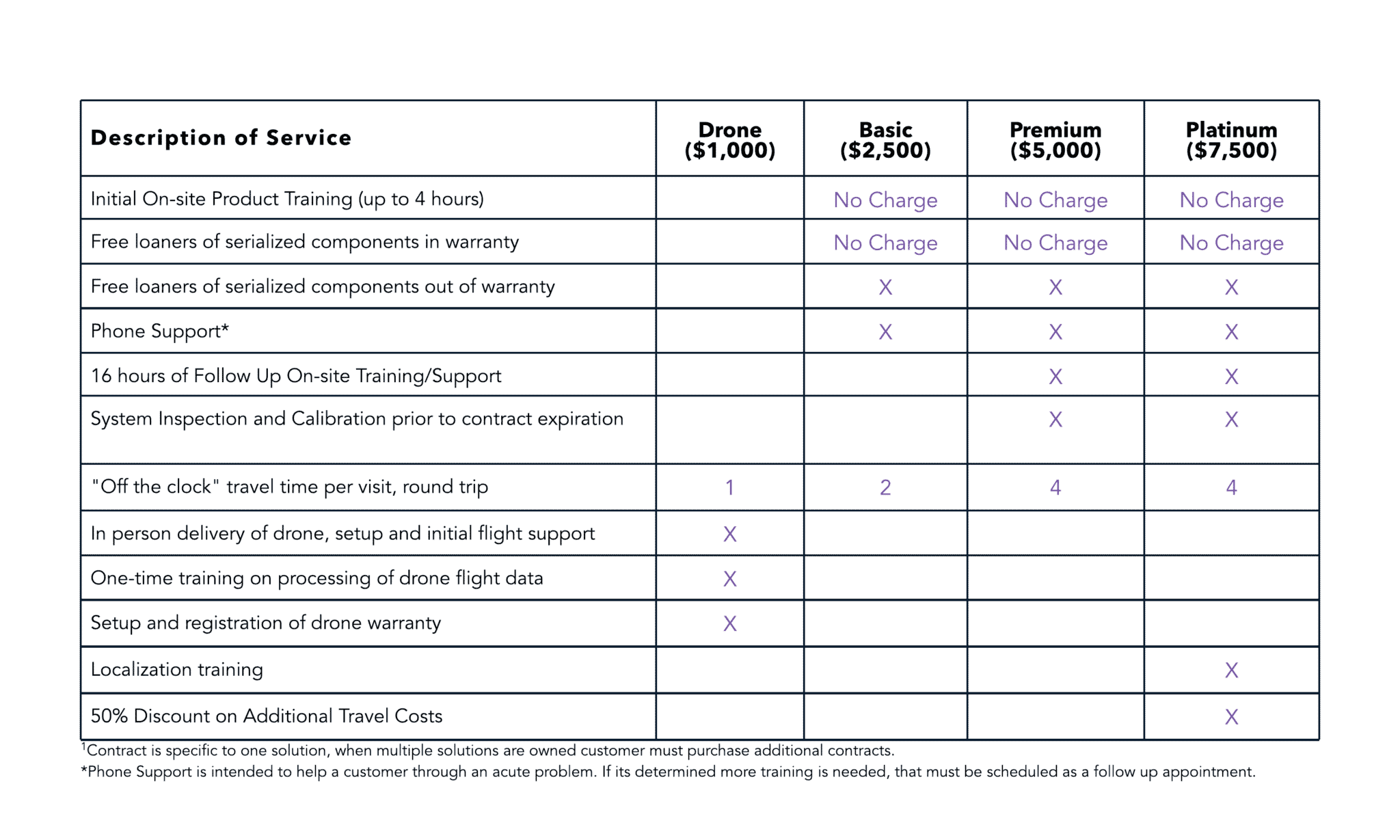 | Description of Service | Drone ($1,000) | Basic ($2,500) | Premium ($5,000) | Platinum ($7,500) |
|---|---|---|---|---|
| Initial On-site Product Training (up to 4 hours) | | No Charge | No Charge | No Charge |
| Free loaners of serialized components in warranty | | No Charge | No Charge | No Charge |
| Free loaners of serialized components out of warranty | | X | X | X |
| Phone Support* | | X | X | X |
| 16 hours of Follow Up On-site Training/Support | | | X | X |
| System Inspection and Calibration prior to contract expiration | | | X | X |
| "Off the clock" travel time per visit, round trip | 1 | 2 | 4 | 4 |
| In person delivery of drone, setup and initial flight support | X | | | |
| One-time training on processing of drone flight data | X | | | |
| Setup and registration of drone warranty | X | | | |
| Localization training | | | | X |
| 50% Discount on Additional Travel Costs | | | | X |

$^1$Contract is specific to one solution, when multiple solutions are owned customer must purchase additional contracts.
*Phone Support is intended to help a customer through an acute problem. If its determined more training is needed, that must be scheduled as a follow up appointment.